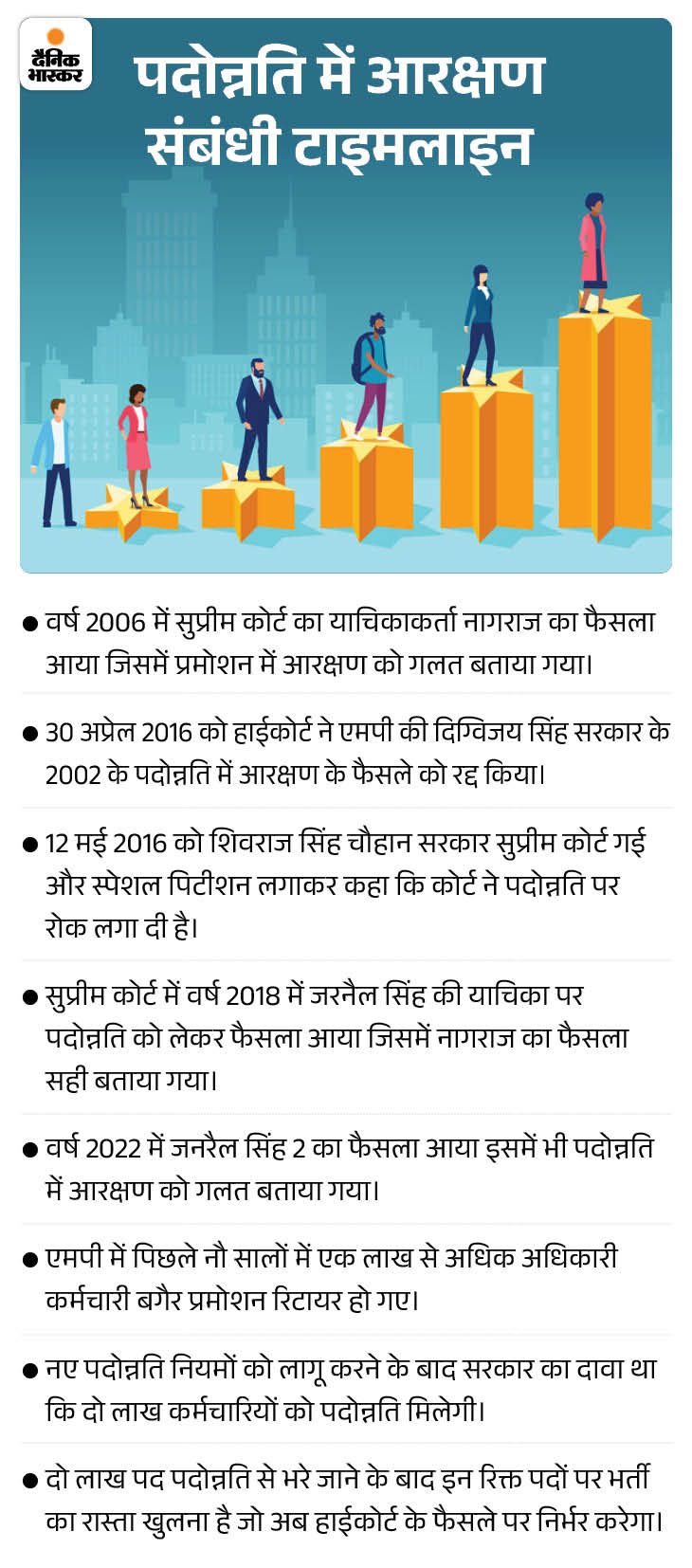 दैनिक भास्कर

पदोन्नति में आरक्षण संबंधी टाइमलाइन

● वर्ष 2006 में सुप्रीम कोर्ट का याचिकाकर्ता नागराज का फैसला आया जिसमें प्रमोशन में आरक्षण को गलत बताया गया।

● 30 अप्रेल 2016 को हाईकोर्ट ने एमपी की दिग्विजय सिंह सरकार के 2002 के पदोन्नति में आरक्षण के फैसले को रद्द किया।

● 12 मई 2016 को शिवराज सिंह चौहान सरकार सुप्रीम कोर्ट गई और स्पेशल पिटीशन लगाकर कहा कि कोर्ट ने पदोन्नति पर रोक लगा दी है।

● सुप्रीम कोर्ट में वर्ष 2018 में जरनैल सिंह की याचिका पर पदोन्नति को लेकर फैसला आया जिसमें नागराज का फैसला सही बताया गया।

● वर्ष 2022 में जनरैल सिंह 2 का फैसला आया इसमें भी पदोन्नति में आरक्षण को गलत बताया गया।

● एमपी में पिछले नौ सालों में एक लाख से अधिक अधिकारी कर्मचारी बगैर प्रमोशन रिटायर हो गए।

● नए पदोन्नति नियमों को लागू करने के बाद सरकार का दावा था कि दो लाख कर्मचारियों को पदोन्नति मिलेगी।

● दो लाख पद पदोन्नति से भरे जाने के बाद इन रिक्त पदों पर भर्ती का रास्ता खुलना है जो अब हाईकोर्ट के फैसले पर निर्भर करेगा।